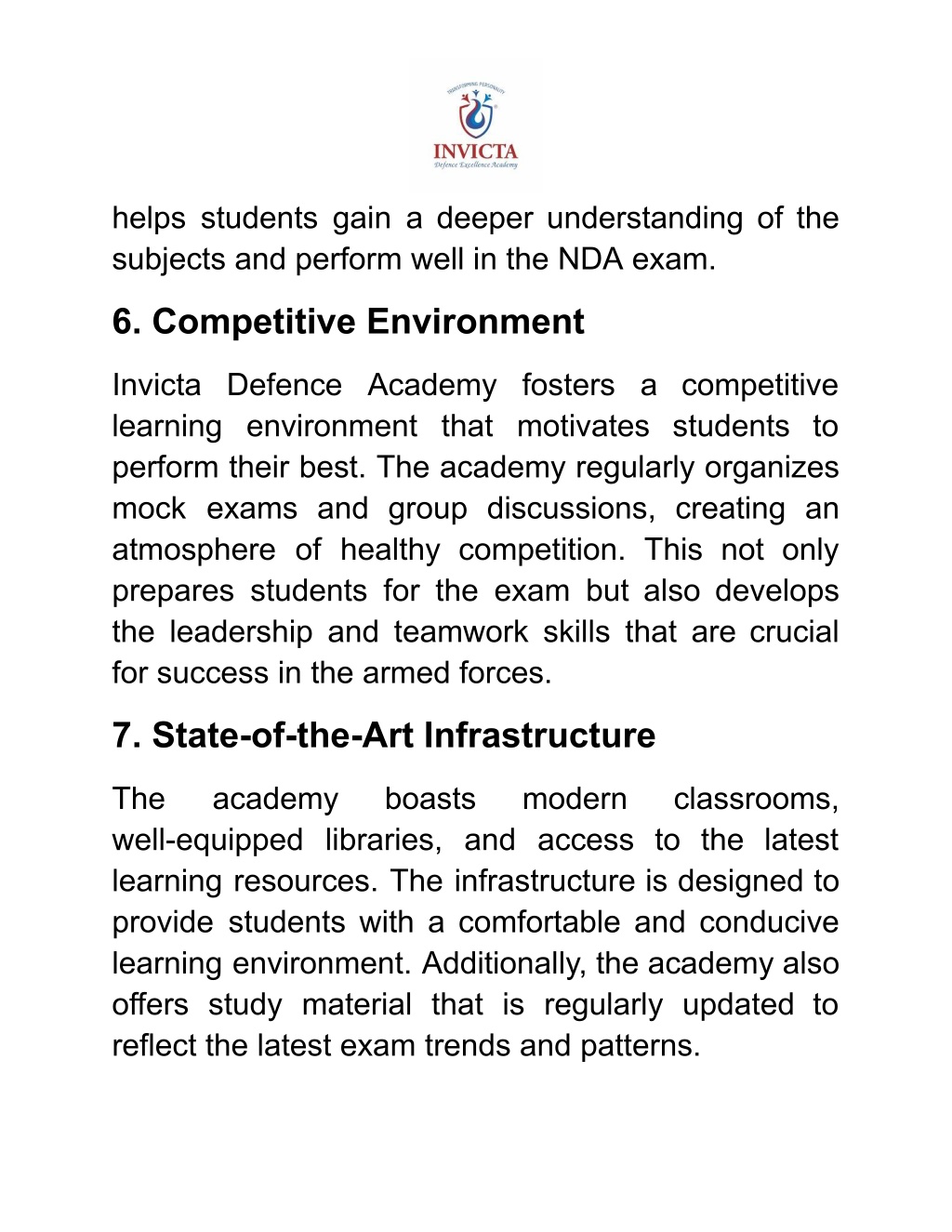 TRANSFORMING PERSONALITY
INVICTA
Defence Excellence Academy

helps students gain a deeper understanding of the subjects and perform well in the NDA exam.

6. Competitive Environment

Invicta Defence Academy fosters a competitive learning environment that motivates students to perform their best. The academy regularly organizes mock exams and group discussions, creating an atmosphere of healthy competition. This not only prepares students for the exam but also develops the leadership and teamwork skills that are crucial for success in the armed forces.

7. State-of-the-Art Infrastructure

The academy boasts modern classrooms, well-equipped libraries, and access to the latest learning resources. The infrastructure is designed to provide students with a comfortable and conducive learning environment. Additionally, the academy also offers study material that is regularly updated to reflect the latest exam trends and patterns.